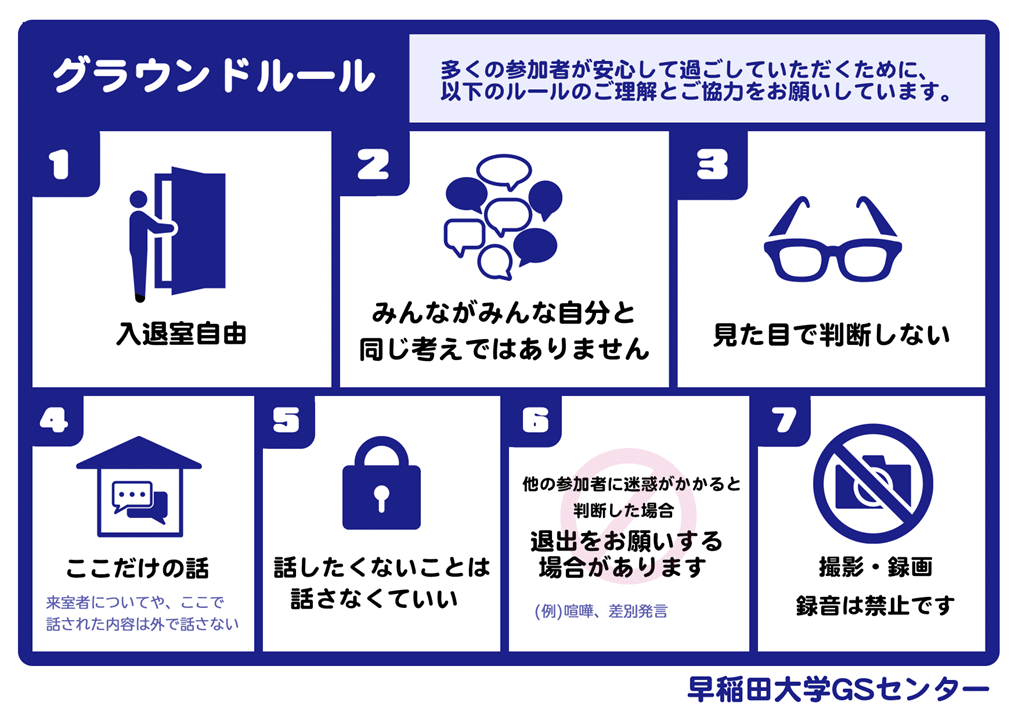 グラウンドルール

多くの参加者が安心して過ごしていただくために、以下のルールのご理解とご協力をお願いしています。

1
入退室自由

2
みんながみんな自分と同じ考えではありません

3
見た目で判断しない

4
ここだけの話
来室者についてや、ここで話された内容は外で話さない

5
話したくないことは話さなくていい

6
他の参加者に迷惑がかかると判断した場合
退出をお願いする場合があります
(例)喧嘩、差別発言

7
撮影・録画
録音は禁止です

早稲田大学GSセンター